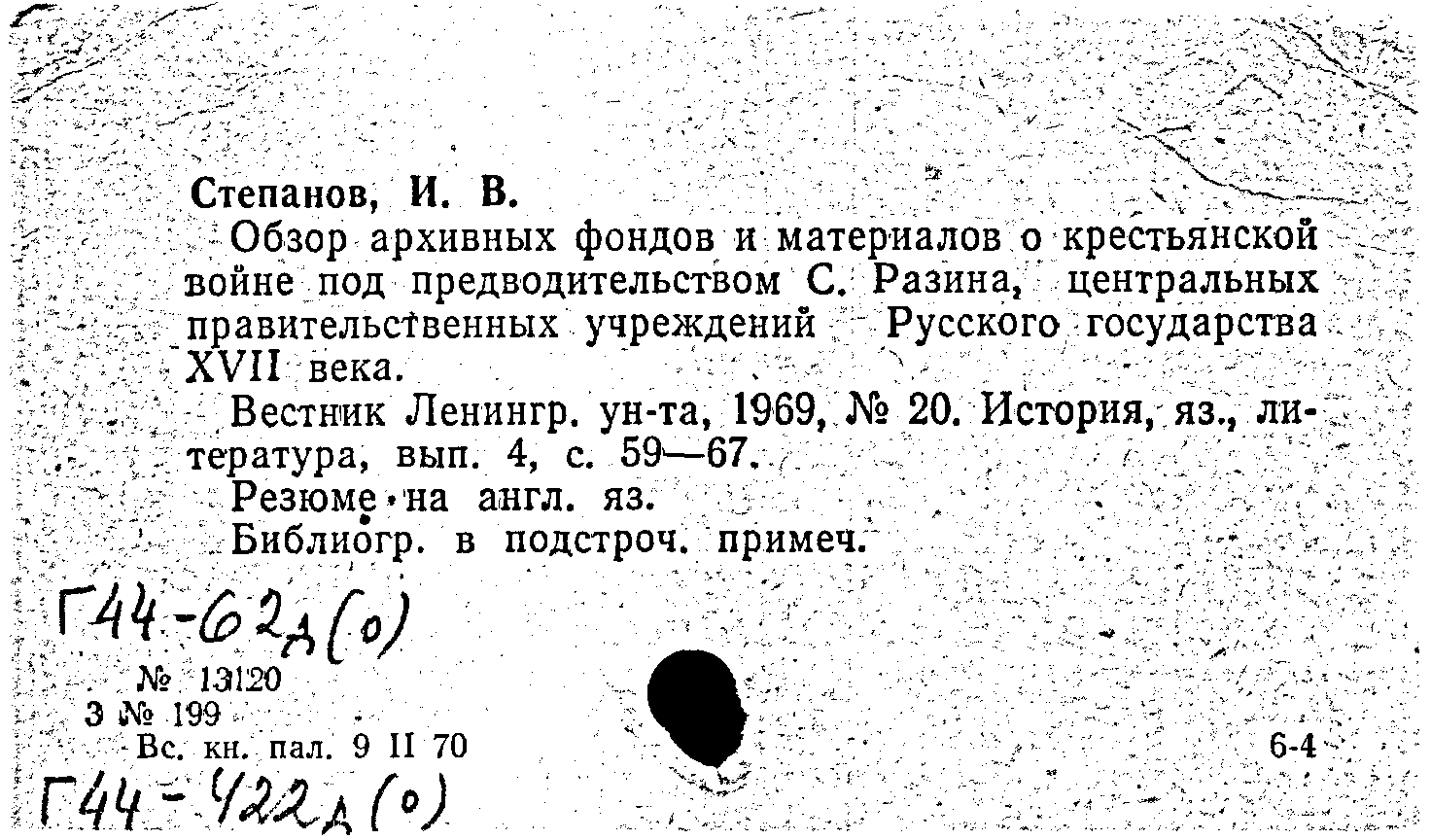 Степанов, И. В.

Обзор архивных фондов и материалов о крестьянской войне под предводительством С. Разина, центральных правительственных учреждений Русского государства XVII века.

Вестник Ленингр. ун-та, 1969, № 20. История, яз., литература, вып. 4, с. 59—67.

Резюме на англ. яз.

Библиогр. в подстроч. примеч.

Г44-62д(о)

№ 13120
3 № 199
Вс. кн. пал. 9 II 70

6-4

Г44-422д(о)